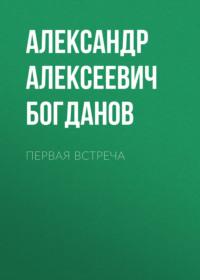 АЛЕКСАНДР АЛЕКСЕЕВИЧ БОГДАНОВ

ПЕРВАЯ ВСТРЕЧА